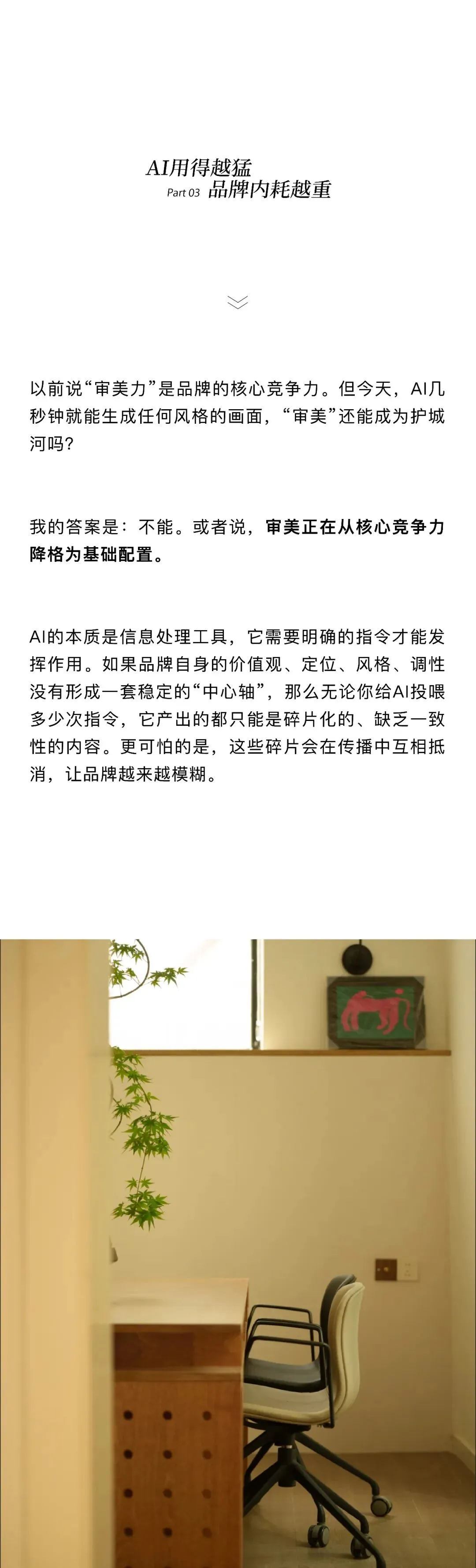 AI用得越猛

Part 03 品牌内耗越重

以前说“审美力”是品牌的核心竞争力。但今天，AI几秒钟就能生成任何风格的画面，“审美”还能成为护城河吗?

我的答案是：不能。或者说，审美正在从核心竞争力降格为基础配置。

AI的本质是信息处理工具，它需要明确的指令才能发挥作用。如果品牌自身的价值观、定位、风格、调性没有形成一套稳定的“中心轴”，那么无论你给AI投喂多少次指令，它产出的都只能是碎片化的、缺乏一致性的内容。更可怕的是，这些碎片会在传播中互相抵消，让品牌越来越模糊。